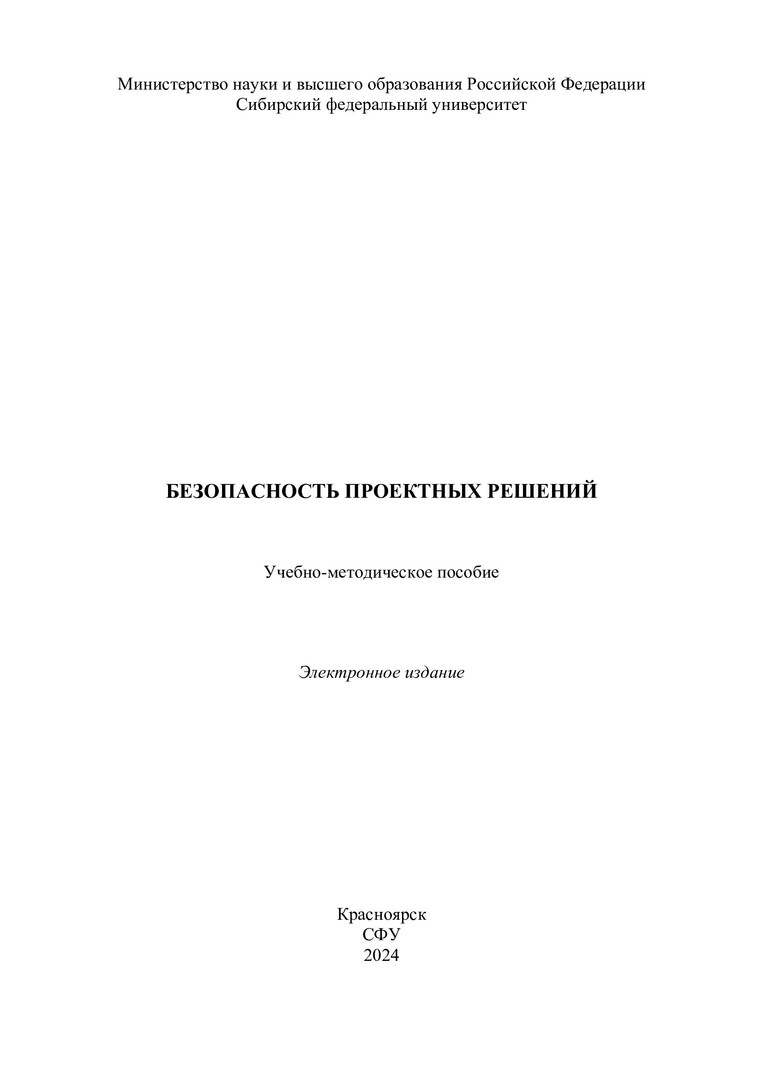 Министерство науки и высшего образования Российской Федерации
Сибирский федеральный университет

БЕЗОПАСНОСТЬ ПРОЕКТНЫХ РЕШЕНИЙ

Учебно-методическое пособие

Электронное издание

Красноярск
СФУ
2024